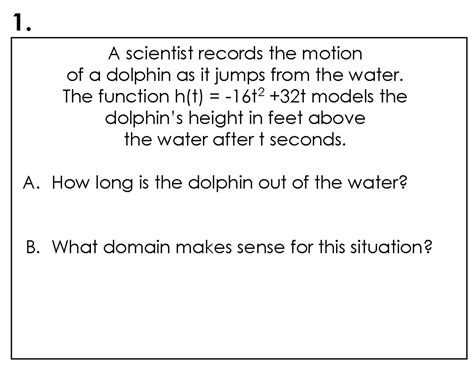 1.

A scientist records the motion of a dolphin as it jumps from the water. The function $h(t) = -16t^2 + 32t$ models the dolphin's height in feet above the water after t seconds.

A. How long is the dolphin out of the water?

B. What domain makes sense for this situation?